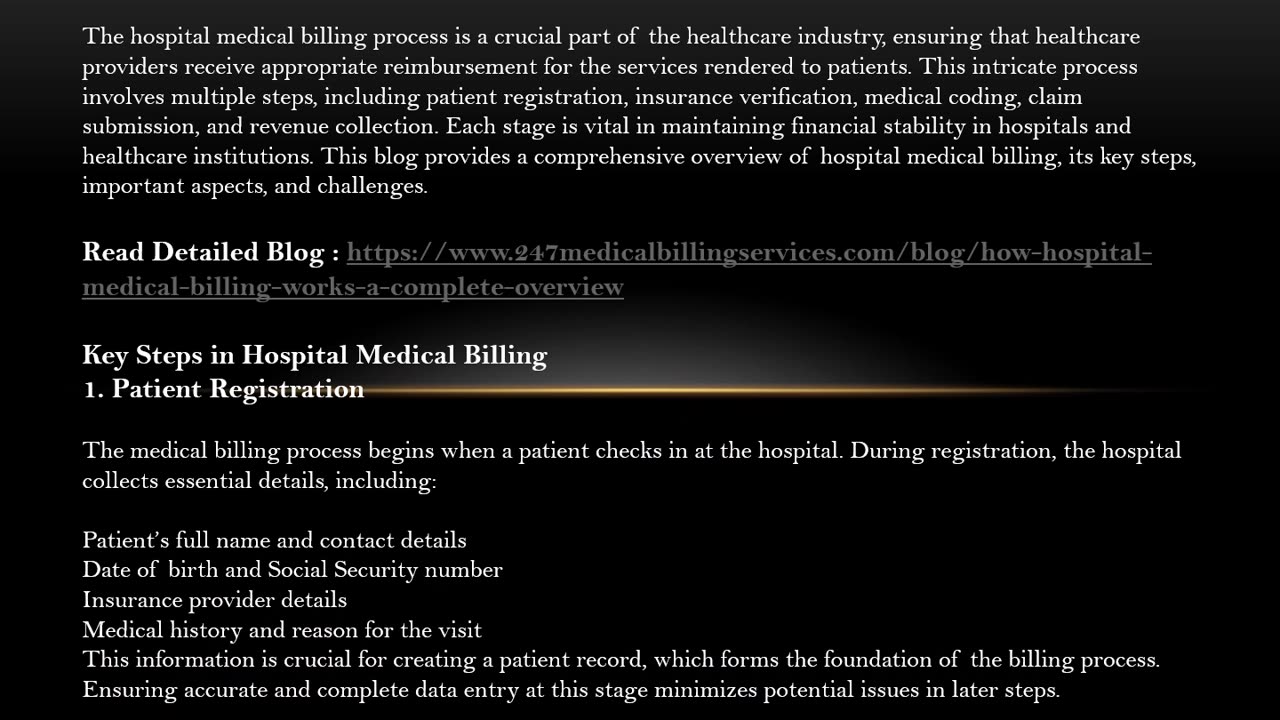 The hospital medical billing process is a crucial part of the healthcare industry, ensuring that healthcare providers receive appropriate reimbursement for the services rendered to patients. This intricate process involves multiple steps, including patient registration, insurance verification, medical coding, claim submission, and revenue collection. Each stage is vital in maintaining financial stability in hospitals and healthcare institutions. This blog provides a comprehensive overview of hospital medical billing, its key steps, important aspects, and challenges.

Read Detailed Blog : https://www.247medicalbillingservices.com/blog/how-hospital-medical-billing-works-a-complete-overview

Key Steps in Hospital Medical Billing
1. Patient Registration

The medical billing process begins when a patient checks in at the hospital. During registration, the hospital collects essential details, including:

Patient's full name and contact details
Date of birth and Social Security number
Insurance provider details
Medical history and reason for the visit
This information is crucial for creating a patient record, which forms the foundation of the billing process. Ensuring accurate and complete data entry at this stage minimizes potential issues in later steps.